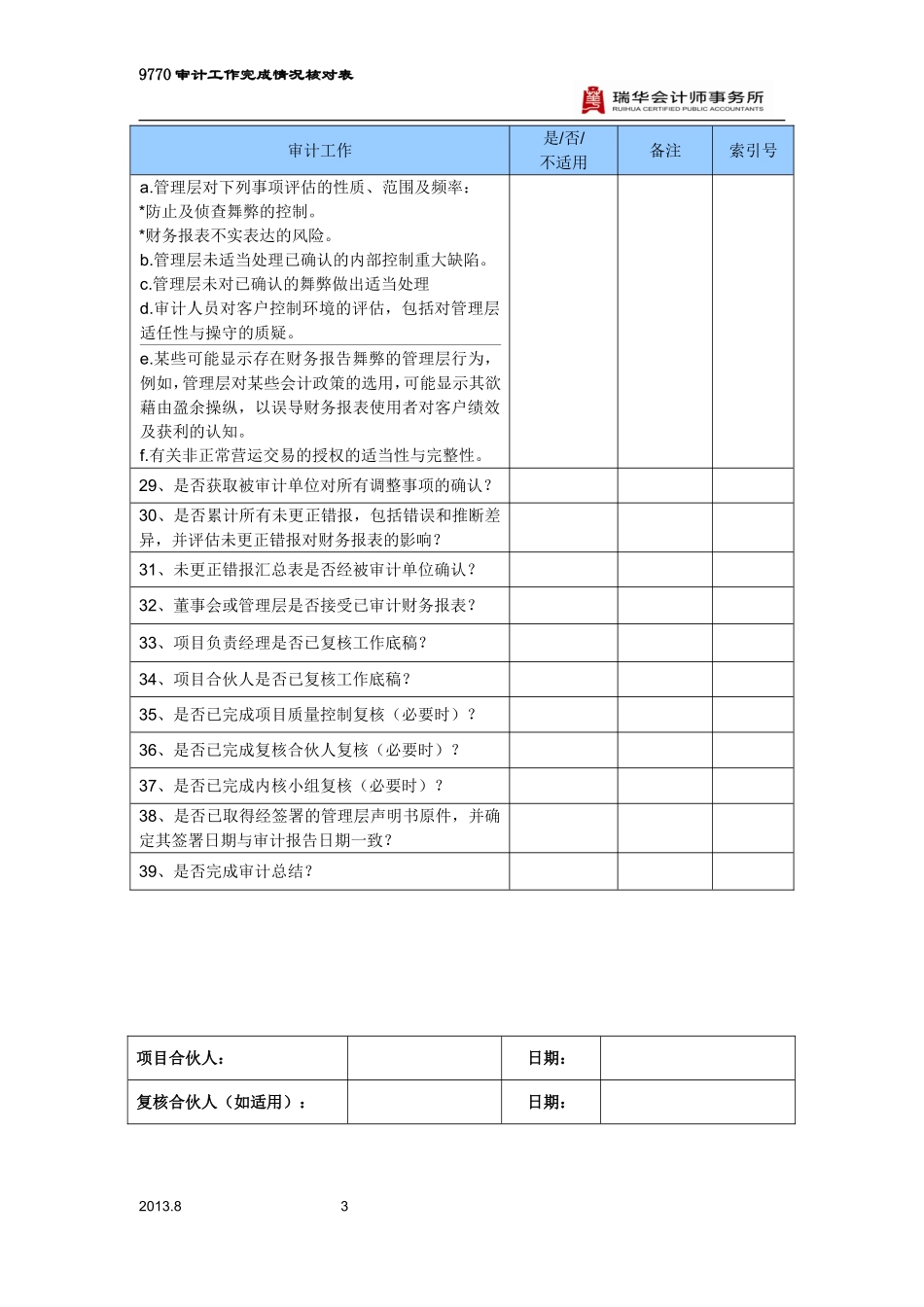 9770 审计工作完成情况核对表

瑞华会计师事务所
RUIHUA CERTIFIED PUBLIC ACCOUNTANTS

| 审计工作 | 是/否/不适用 | 备注 | 索引号 |
|---|---|---|---|
| a.管理层对下列事项评估的性质、范围及频率：<br>*防止及侦查舞弊的控制。<br>*财务报表不实表达的风险。<br>b.管理层未适当处理已确认的内部控制重大缺陷。<br>c.管理层未对已确认的舞弊做出适当处理<br>d.审计人员对客户控制环境的评估，包括对管理层适任性与操守的质疑。<br>e.某些可能显示存在财务报告舞弊的管理层行为，例如，管理层对某些会计政策的选用，可能显示其欲藉由盈余操纵，以误导财务报表使用者对客户绩效及获利的认知。<br>f.有关非正常营运交易的授权的适当性与完整性。 | | | |
| 29、是否获取被审计单位对所有调整事项的确认？ | | | |
| 30、是否累计所有未更正错报，包括错误和推断差异，并评估未更正错报对财务报表的影响？ | | | |
| 31、未更正错报汇总表是否经被审计单位确认？ | | | |
| 32、董事会或管理层是否接受已审计财务报表？ | | | |
| 33、项目负责经理是否已复核工作底稿？ | | | |
| 34、项目合伙人是否已复核工作底稿？ | | | |
| 35、是否已完成项目质量控制复核（必要时）？ | | | |
| 36、是否已完成复核合伙人复核（必要时）？ | | | |
| 37、是否已完成内核小组复核（必要时）？ | | | |
| 38、是否已取得经签署的管理层声明书原件，并确定其签署日期与审计报告日期一致？ | | | |
| 39、是否完成审计总结？ | | | |

| 项目合伙人： | | 日期： | |
|---|---|---|---|
| 复核合伙人（如适用）： | | 日期： | |

2013.8 3